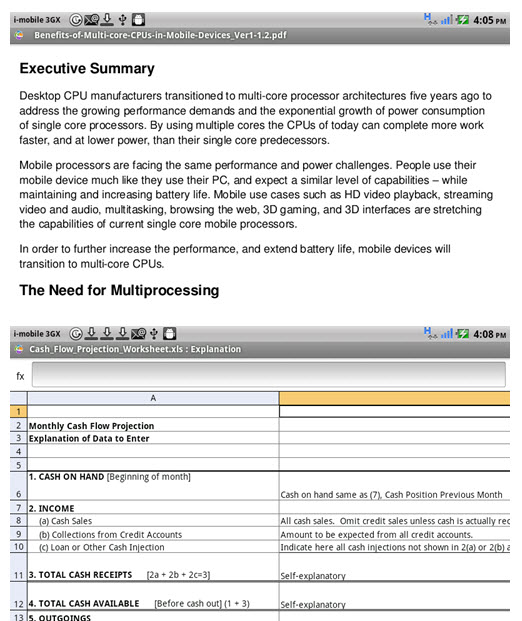 i-mobile 3GX 4:05 PM
Benefits-of-Multi-core-CPUs-in-Mobile-Devices_Ver1-1.2.pdf

Executive Summary

Desktop CPU manufacturers transitioned to multi-core processor architectures five years ago to address the growing performance demands and the exponential growth of power consumption of single core processors. By using multiple cores the CPUs of today can complete more work faster, and at lower power, than their single core predecessors.

Mobile processors are facing the same performance and power challenges. People use their mobile device much like they use their PC, and expect a similar level of capabilities – while maintaining and increasing battery life. Mobile use cases such as HD video playback, streaming video and audio, multitasking, browsing the web, 3D gaming, and 3D interfaces are stretching the capabilities of current single core mobile processors.

In order to further increase the performance, and extend battery life, mobile devices will transition to multi-core CPUs.

The Need for Multiprocessing

i-mobile 3GX 4:08 PM
Cash_Flow_Projection_Worksheet.xls : Explanation

fx

| | A | |
|---|---|---|
| 1 | | |
| 2 | Monthly Cash Flow Projection | |
| 3 | Explanation of Data to Enter | |
| 4 | | |
| 5 | | |
| 6 | 1. CASH ON HAND [Beginning of month] | Cash on hand same as (7), Cash Position Previous Month |
| 7 | 2. INCOME | |
| 8 | (a) Cash Sales | All cash sales. Omit credit sales unless cash is actually rec |
| 9 | (b) Collections from Credit Accounts | Amount to be expected from all credit accounts. |
| 10 | (c) Loan or Other Cash Injection | Indicate here all cash injections not shown in 2(a) or 2(b) a |
| 11 | 3. TOTAL CASH RECEIPTS [2a + 2b + 2c=3] | Self-explanatory |
| 12 | 4. TOTAL CASH AVAILABLE [Before cash out] (1 + 3) | Self-explanatory |
| 13 | 5. OUTGOINGS | |